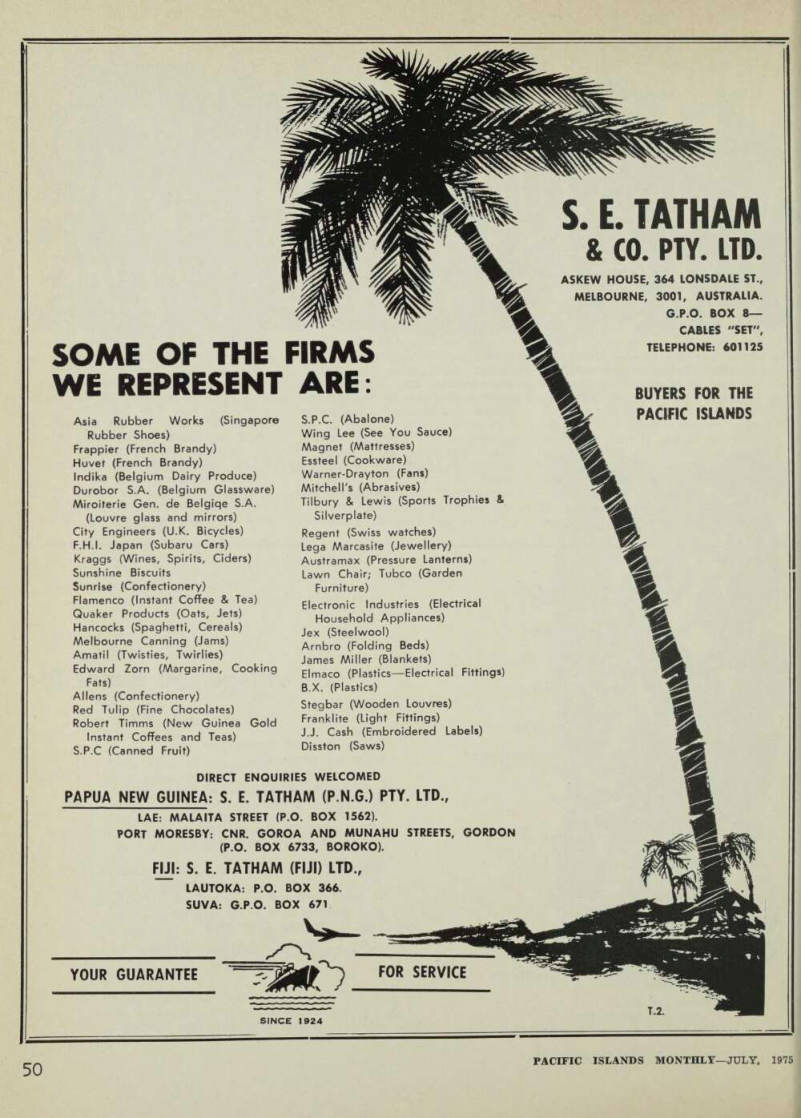 S. E. TATHAM & CO. PTY. LTD.

ASKEW HOUSE, 364 LONSDALE ST., MELBOURNE, 3001, AUSTRALIA. G.P.O. BOX 8— CABLES "SET", TELEPHONE: 601125

BUYERS FOR THE PACIFIC ISLANDS

SOME OF THE FIRMS WE REPRESENT ARE:

Asia Rubber Works (Singapore Rubber Shoes)
Frappier (French Brandy)
Huvet (French Brandy)
Indika (Belgium Dairy Produce)
Durobor S.A. (Belgium Glassware)
Miroiterie Gen. de Belgiqe S.A. (Louvre glass and mirrors)
City Engineers (U.K. Bicycles)
F.H.I. Japan (Subaru Cars)
Kraggs (Wines, Spirits, Ciders)
Sunshine Biscuits
Sunrise (Confectionery)
Flamenco (Instant Coffee & Tea)
Quaker Products (Oats, Jets)
Hancocks (Spaghetti, Cereals)
Melbourne Canning (Jams)
Amatil (Twisties, Twirlies)
Edward Zorn (Margarine, Cooking Fats)
Allens (Confectionery)
Red Tulip (Fine Chocolates)
Robert Timms (New Guinea Gold Instant Coffees and Teas)
S.P.C (Canned Fruit)

S.P.C. (Abalone)
Wing Lee (See You Sauce)
Magnet (Mattresses)
Essteel (Cookware)
Warner-Drayton (Fans)
Mitchell's (Abrasives)
Tilbury & Lewis (Sports Trophies & Silverplate)
Regent (Swiss watches)
Lega Marcasite (Jewellery)
Austramax (Pressure Lanterns)
Lawn Chair; Tubco (Garden Furniture)
Electronic Industries (Electrical Household Appliances)
Jex (Steelwool)
Arnbro (Folding Beds)
James Miller (Blankets)
Elmaco (Plastics—Electrical Fittings)
B.X. (Plastics)
Stegbar (Wooden Louvres)
Franklite (Light Fittings)
J.J. Cash (Embroidered Labels)
Disston (Saws)

DIRECT ENQUIRIES WELCOMED

PAPUA NEW GUINEA: S. E. TATHAM (P.N.G.) PTY. LTD.,
LAE: MALAITA STREET (P.O. BOX 1562).
PORT MORESBY: CNR. GOROA AND MUNAHU STREETS, GORDON (P.O. BOX 6733, BOROKO).

FIJI: S. E. TATHAM (FIJI) LTD.,
LAUTOKA: P.O. BOX 366.
SUVA: G.P.O. BOX 671

YOUR GUARANTEE FOR SERVICE

SINCE 1924

T.2.

50 PACIFIC ISLANDS MONTHLY—JULY, 1975